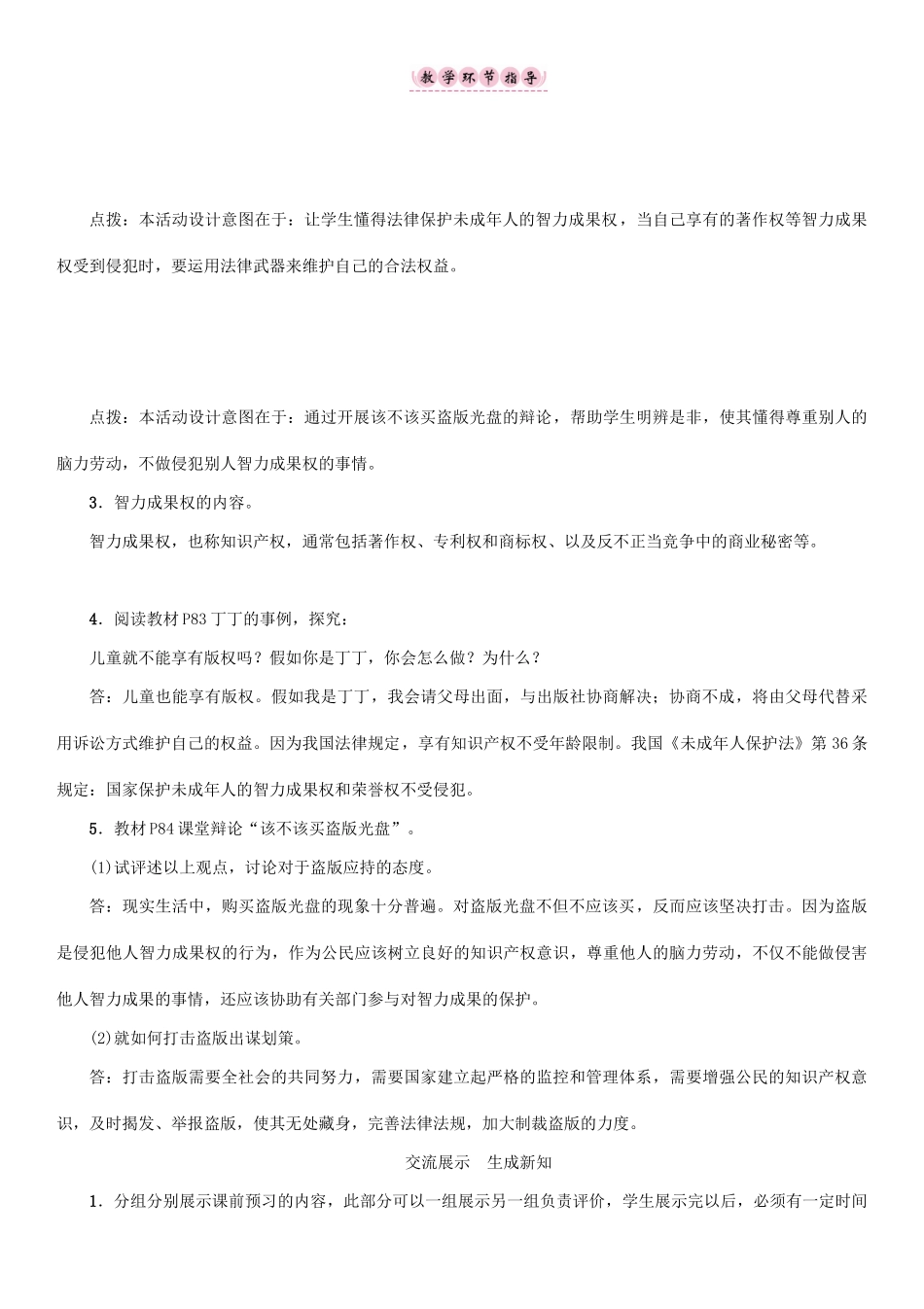 教学环节指导

点拨：本活动设计意图在于：让学生懂得法律保护未成年人的智力成果权，当自己享有的著作权等智力成果权受到侵犯时，要运用法律武器来维护自己的合法权益。

点拨：本活动设计意图在于：通过开展该不该买盗版光盘的辩论，帮助学生明辨是非，使其懂得尊重别人的脑力劳动，不做侵犯别人智力成果权的事情。

3．智力成果权的内容。

智力成果权，也称知识产权，通常包括著作权、专利权和商标权、以及反不正当竞争中的商业秘密等。

4．阅读教材P83丁丁的事例，探究：

儿童就不能享有版权吗？假如你是丁丁，你会怎么做？为什么？

答：儿童也能享有版权。假如我是丁丁，我会请父母出面，与出版社协商解决；协商不成，将由父母代替采用诉讼方式维护自己的权益。因为我国法律规定，享有知识产权不受年龄限制。我国《未成年人保护法》第36条规定：国家保护未成年人的智力成果权和荣誉权不受侵犯。

5．教材P84课堂辩论“该不该买盗版光盘”。

(1)试评述以上观点，讨论对于盗版应持的态度。

答：现实生活中，购买盗版光盘的现象十分普遍。对盗版光盘不但不应该买，反而应该坚决打击。因为盗版是侵犯他人智力成果权的行为，作为公民应该树立良好的知识产权意识，尊重他人的脑力劳动，不仅不能做侵害他人智力成果的事情，还应该协助有关部门参与对智力成果的保护。

(2)就如何打击盗版出谋划策。

答：打击盗版需要全社会的共同努力，需要国家建立起严格的监控和管理体系，需要增强公民的知识产权意识，及时揭发、举报盗版，使其无处藏身，完善法律法规，加大制裁盗版的力度。

交流展示　生成新知

1．分组分别展示课前预习的内容，此部分可以一组展示另一组负责评价，学生展示完以后，必须有一定时间